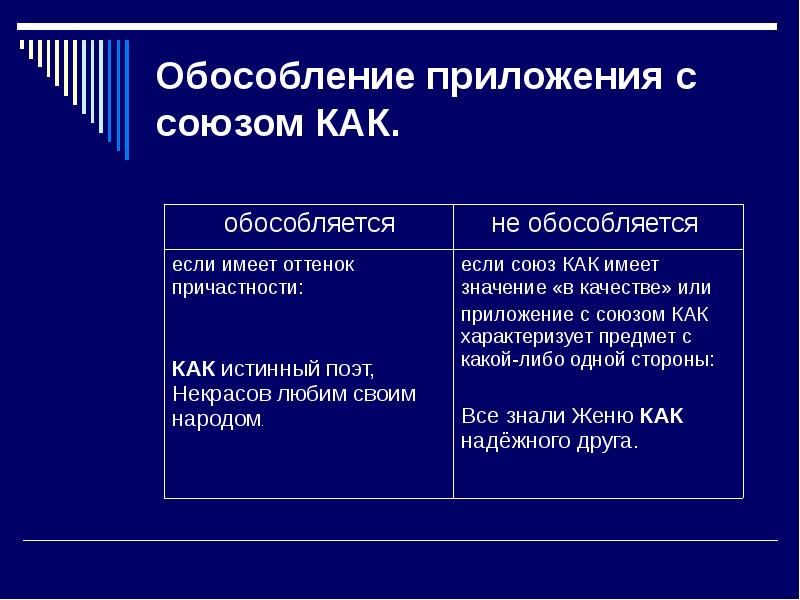 Обособление приложения с союзом КАК.

| обособляется | не обособляется |
|---|---|
| если имеет оттенок причастности: КАК истинный поэт, Некрасов любим своим народом. | если союз КАК имеет значение «в качестве» или приложение с союзом КАК характеризует предмет с какой-либо одной стороны: Все знали Женю КАК надёжного друга. |